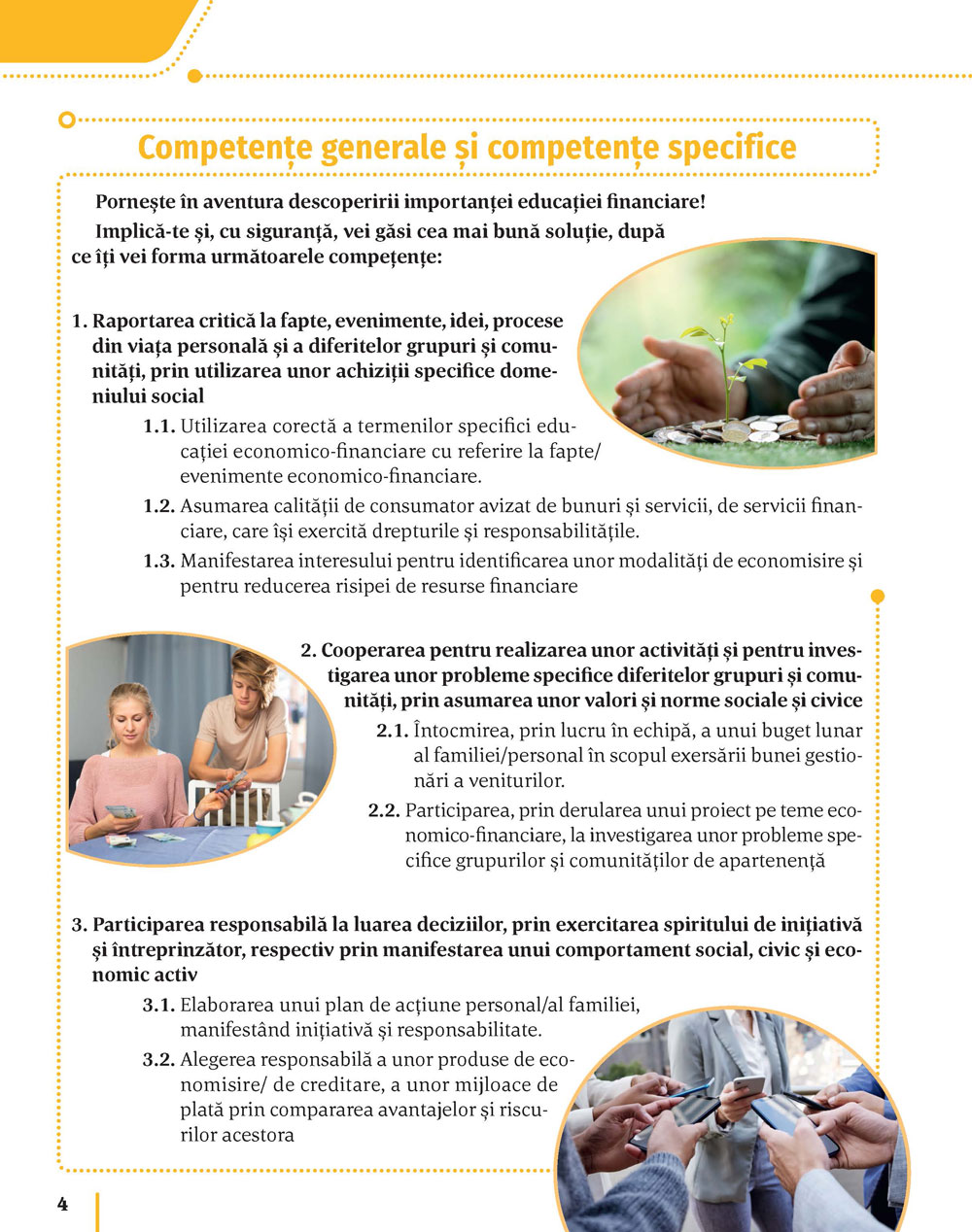 Competențe generale și competențe specifice

Pornește în aventura descoperirii importanței educației financiare!

Implică-te și, cu siguranță, vei găsi cea mai bună soluție, după ce îți vei forma următoarele competențe:

1. Raportarea critică la fapte, evenimente, idei, procese din viața personală și a diferitelor grupuri și comunități, prin utilizarea unor achiziții specifice domeniului social

1.1. Utilizarea corectă a termenilor specifici educației economico-financiare cu referire la fapte/ evenimente economico-financiare.

1.2. Asumarea calității de consumator avizat de bunuri și servicii, de servicii financiare, care își exercită drepturile și responsabilitățile.

1.3. Manifestarea interesului pentru identificarea unor modalități de economisire și pentru reducerea risipei de resurse financiare

2. Cooperarea pentru realizarea unor activități și pentru investigarea unor probleme specifice diferitelor grupuri și comunități, prin asumarea unor valori și norme sociale și civice

2.1. Întocmirea, prin lucru în echipă, a unui buget lunar al familiei/personal în scopul exersării bunei gestionări a veniturilor.

2.2. Participarea, prin derularea unui proiect pe teme economico-financiare, la investigarea unor probleme specifice grupurilor și comunităților de apartenență

3. Participarea responsabilă la luarea deciziilor, prin exercitarea spiritului de inițiativă și întreprinzător, respectiv prin manifestarea unui comportament social, civic și economic activ

3.1. Elaborarea unui plan de acțiune personal/al familiei, manifestând inițiativă și responsabilitate.

3.2. Alegerea responsabilă a unor produse de economisire/ de creditare, a unor mijloace de plată prin compararea avantajelor și riscurilor acestora

4